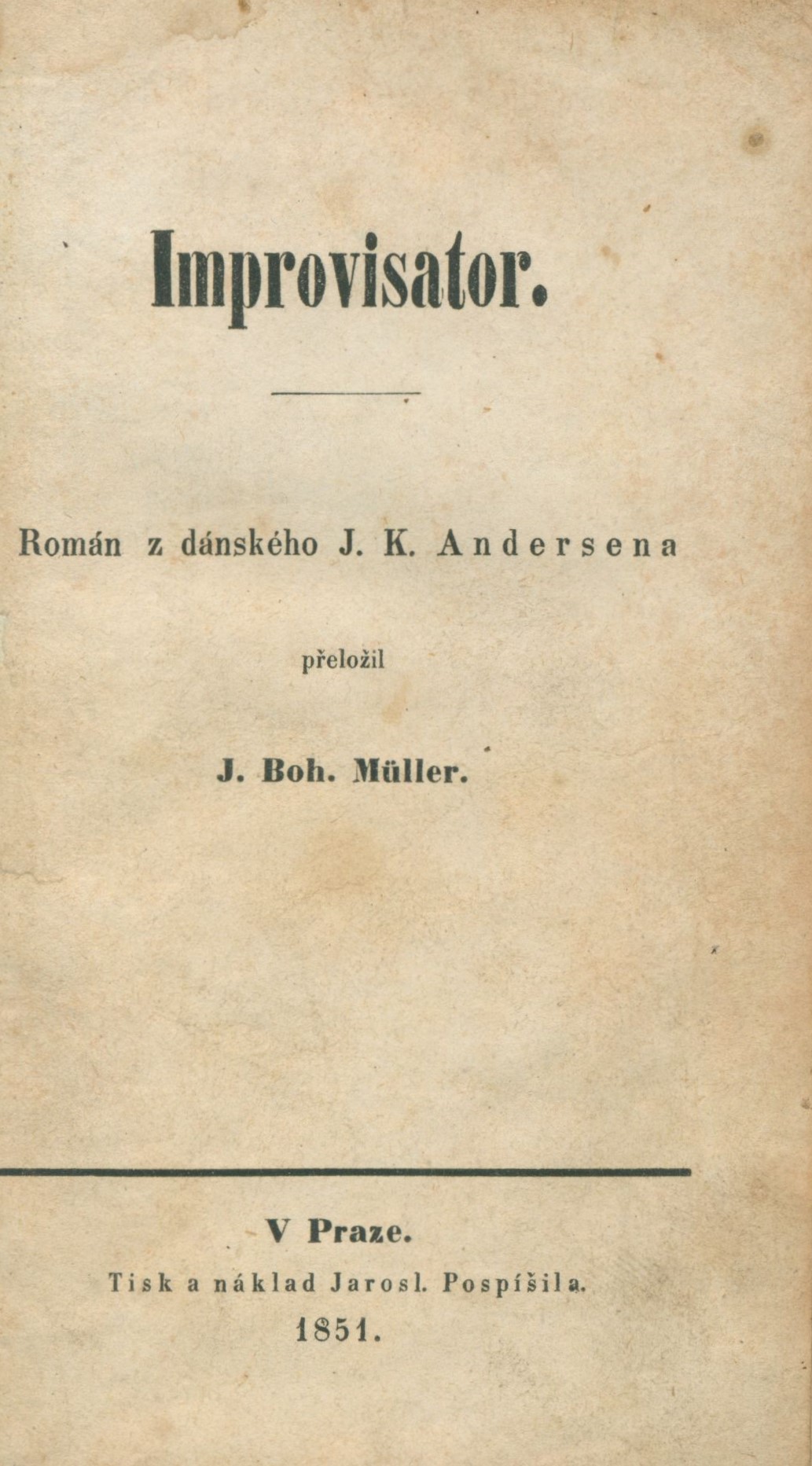 Improvisator.

Román z dánského J. K. Andersena

přeložil

J. Boh. Müller.

V Praze.

Tisk a náklad Jarosl. Pospíšila.

1851.